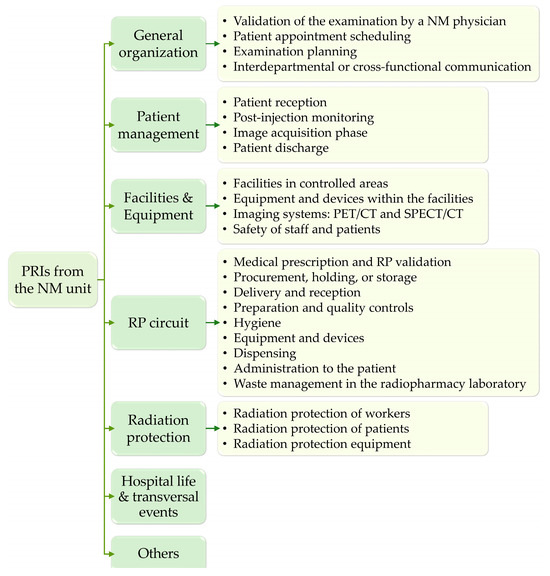 PRIs from the NM unit

General organization

• Validation of the examination by a NM physician
• Patient appointment scheduling
• Examination planning
• Interdepartmental or cross-functional communication

Patient management

• Patient reception
• Post-injection monitoring
• Image acquisition phase
• Patient discharge

Facilities & Equipment

• Facilities in controlled areas
• Equipment and devices within the facilities
• Imaging systems: PET/CT and SPECT/CT
• Safety of staff and patients

RP circuit

• Medical prescription and RP validation
• Procurement, holding, or storage
• Delivery and reception
• Preparation and quality controls
• Hygiene
• Equipment and devices
• Dispensing
• Administration to the patient
• Waste management in the radiopharmacy laboratory

Radiation protection

• Radiation protection of workers
• Radiation protection of patients
• Radiation protection equipment

Hospital life & transversal events

Others